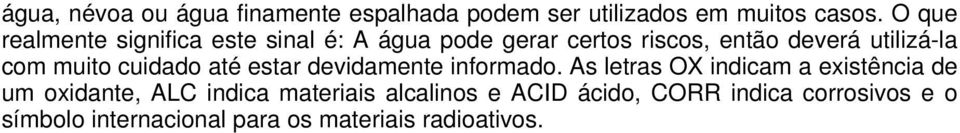 água, névoa ou água finamente espalhada podem ser utilizados em muitos casos. O que realmente significa este sinal é: A água pode gerar certos riscos, então deverá utilizá-la com muito cuidado até estar devidamente informado. As letras OX indicam a existência de um oxidante, ALC indica materiais alcalinos e ACID ácido, CORR indica corrosivos e o símbolo internacional para os materiais radioativos.